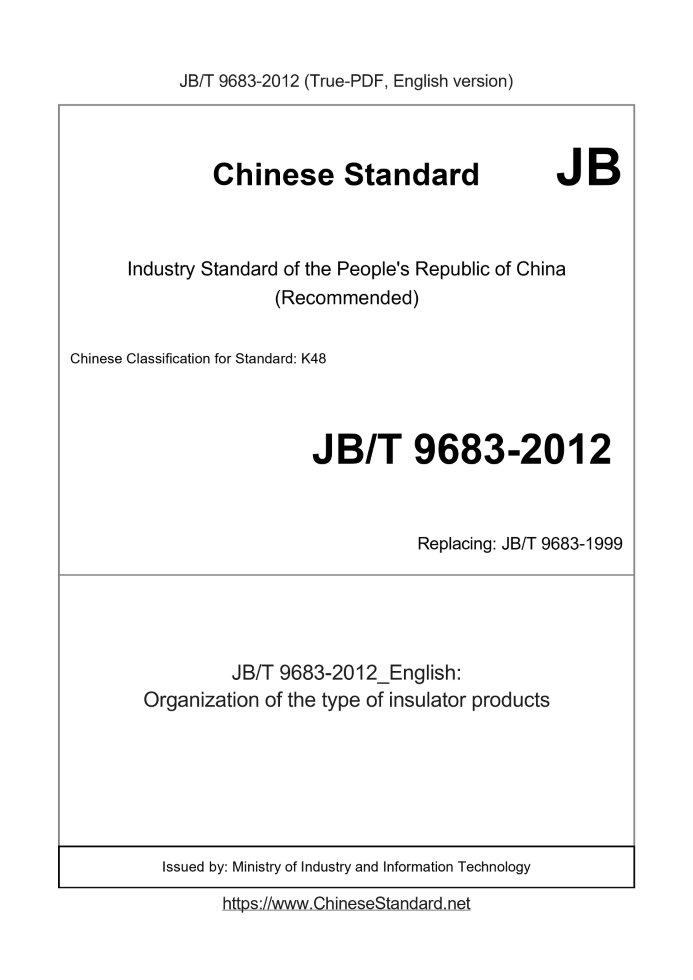 JB/T 9683-2012 (True-PDF, English version)

Chinese Standard JB

Industry Standard of the People's Republic of China (Recommended)

Chinese Classification for Standard: K48

JB/T 9683-2012

Replacing: JB/T 9683-1999

JB/T 9683-2012_English: Organization of the type of insulator products

Issued by: Ministry of Industry and Information Technology

https://www.ChineseStandard.net